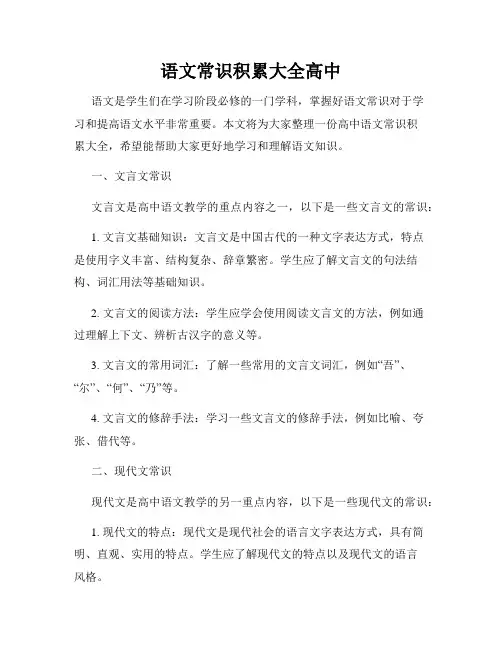 语文常识积累大全高中

语文是学生们在学习阶段必修的一门学科，掌握好语文常识对于学习和提高语文水平非常重要。本文将为大家整理一份高中语文常识积累大全，希望能帮助大家更好地学习和理解语文知识。

一、文言文常识

文言文是高中语文教学的重点内容之一，以下是一些文言文的常识：

1. 文言文基础知识：文言文是中国古代的一种文字表达方式，特点是使用字义丰富、结构复杂、辞章繁密。学生应了解文言文的句法结构、词汇用法等基础知识。

2. 文言文的阅读方法：学生应学会使用阅读文言文的方法，例如通过理解上下文、辨析古汉字的意义等。

3. 文言文的常用词汇：了解一些常用的文言文词汇，例如“吾”、“尔”、“何”、“乃”等。

4. 文言文的修辞手法：学习一些文言文的修辞手法，例如比喻、夸张、借代等。

二、现代文常识

现代文是高中语文教学的另一重点内容，以下是一些现代文的常识：

1. 现代文的特点：现代文是现代社会的语言文字表达方式，具有简明、直观、实用的特点。学生应了解现代文的特点以及现代文的语言风格。